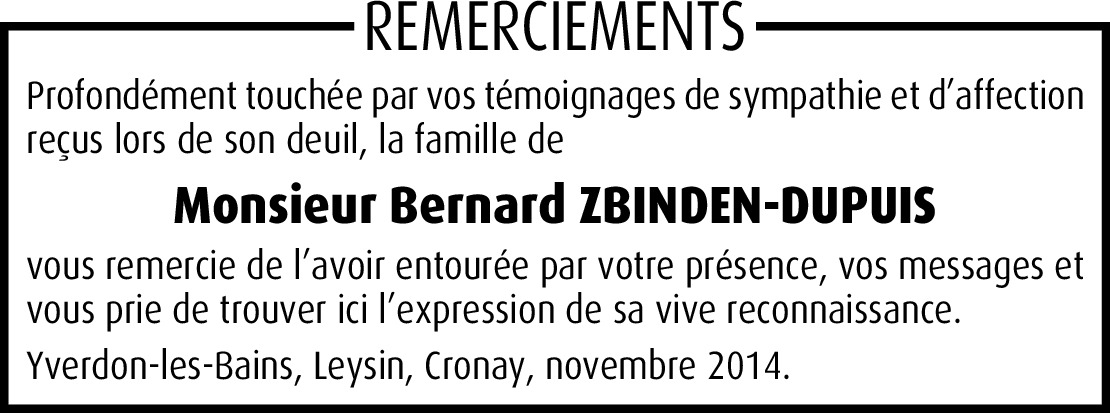 REMERCIEMENTS

Profondément touchée par vos témoignages de sympathie et d'affection reçus lors de son deuil, la famille de

Monsieur Bernard ZBINDEN-DUPUIS

vous remercie de l'avoir entourée par votre présence, vos messages et vous prie de trouver ici l'expression de sa vive reconnaissance.

Yverdon-les-Bains, Leysin, Cronay, novembre 2014.